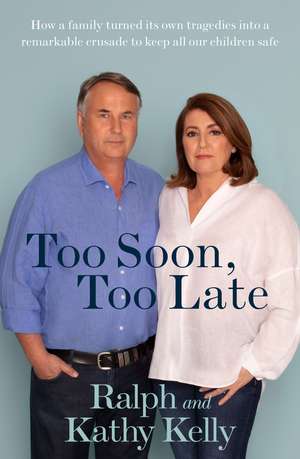 How a family turned its own tragedies into a remarkable crusade to keep all our children safe

Too Soon, Too Late

Ralph and Kathy Kelly